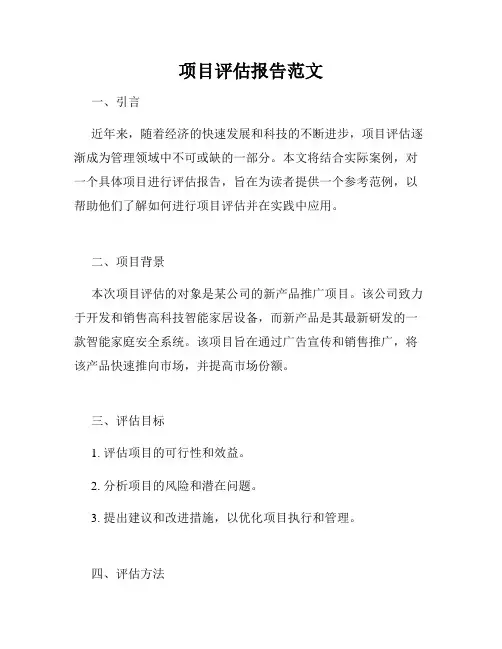 项目评估报告范文

一、引言

近年来，随着经济的快速发展和科技的不断进步，项目评估逐渐成为管理领域中不可或缺的一部分。本文将结合实际案例，对一个具体项目进行评估报告，旨在为读者提供一个参考范例，以帮助他们了解如何进行项目评估并在实践中应用。

二、项目背景

本次项目评估的对象是某公司的新产品推广项目。该公司致力于开发和销售高科技智能家居设备，而新产品是其最新研发的一款智能家庭安全系统。该项目旨在通过广告宣传和销售推广，将该产品快速推向市场，并提高市场份额。

三、评估目标

1. 评估项目的可行性和效益。

2. 分析项目的风险和潜在问题。

3. 提出建议和改进措施，以优化项目执行和管理。

四、评估方法